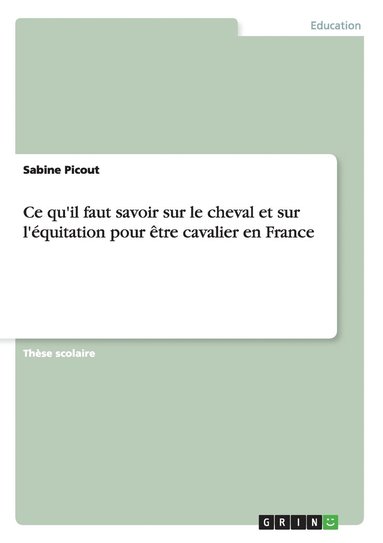 Education

Sabine Picout

Ce qu'il faut savoir sur le cheval et sur l'équitation pour être cavalier en France

Thèse scolaire

GRIN